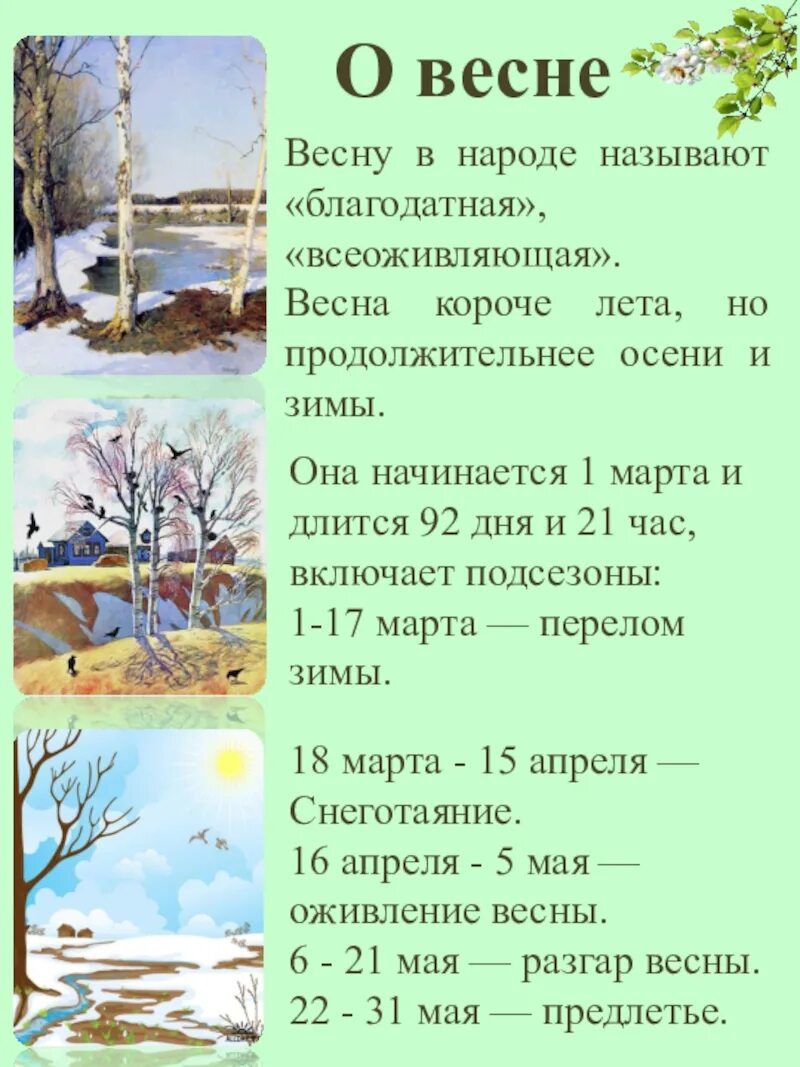 О весне

Весну в народе называют «благодатная», «всеоживляющая». Весна короче лета, но продолжительнее осени и зимы.

Она начинается 1 марта и длится 92 дня и 21 час, включает подсезоны:
1-17 марта — перелом зимы.

18 марта - 15 апреля — Снеготаяние.
16 апреля - 5 мая — оживление весны.
6 - 21 мая — разгар весны.
22 - 31 мая — предлетье.